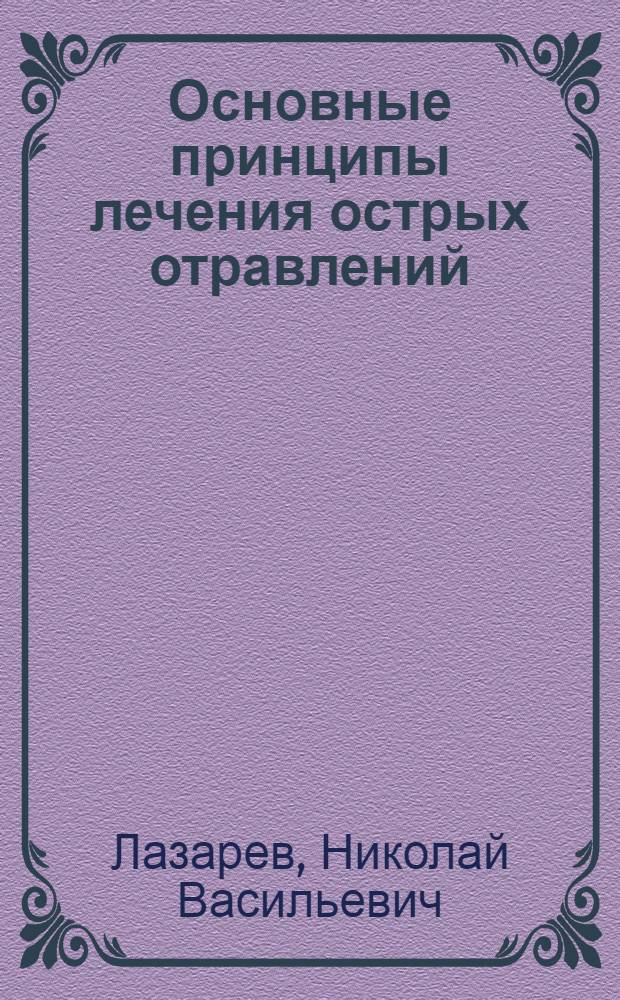 Основные принципы лечения острых отравлений

Лазарев, Николай Васильевич